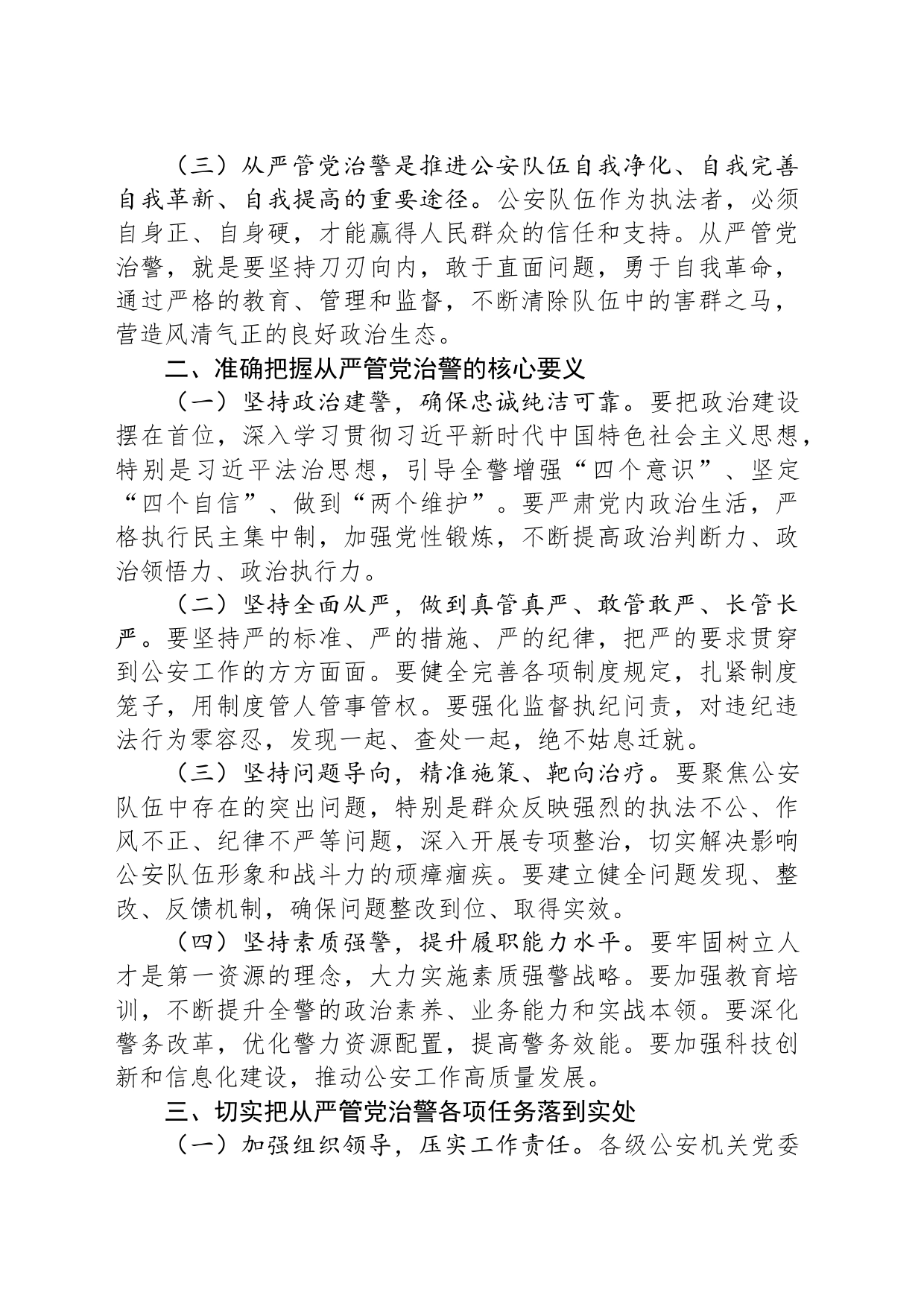 （三）从严管党治警是推进公安队伍自我净化、自我完善自我革新、自我提高的重要途径。公安队伍作为执法者，必须自身正、自身硬，才能赢得人民群众的信任和支持。从严管党治警，就是要坚持刀刃向内，敢于直面问题，勇于自我革命，通过严格的教育、管理和监督，不断清除队伍中的害群之马，营造风清气正的良好政治生态。

二、准确把握从严管党治警的核心要义

（一）坚持政治建警，确保忠诚纯洁可靠。要把政治建设摆在首位，深入学习贯彻习近平新时代中国特色社会主义思想，特别是习近平法治思想，引导全警增强“四个意识”、坚定“四个自信”、做到“两个维护”。要严肃党内政治生活，严格执行民主集中制，加强党性锻炼，不断提高政治判断力、政治领悟力、政治执行力。

（二）坚持全面从严，做到真管真严、敢管敢严、长管长严。要坚持严的标准、严的措施、严的纪律，把严的要求贯穿到公安工作的方方面面。要健全完善各项制度规定，扎紧制度笼子，用制度管人管事管权。要强化监督执纪问责，对违纪违法行为零容忍，发现一起、查处一起，绝不姑息迁就。

（三）坚持问题导向，精准施策、靶向治疗。要聚焦公安队伍中存在的突出问题，特别是群众反映强烈的执法不公、作风不正、纪律不严等问题，深入开展专项整治，切实解决影响公安队伍形象和战斗力的顽瘴痼疾。要建立健全问题发现、整改、反馈机制，确保问题整改到位、取得实效。

（四）坚持素质强警，提升履职能力水平。要牢固树立人才是第一资源的理念，大力实施素质强警战略。要加强教育培训，不断提升全警的政治素养、业务能力和实战本领。要深化警务改革，优化警力资源配置，提高警务效能。要加强科技创新和信息化建设，推动公安工作高质量发展。

三、切实把从严管党治警各项任务落到实处

（一）加强组织领导，压实工作责任。各级公安机关党委